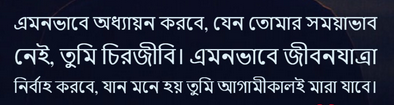 এমনভাবে অধ্যায়ন করবে, যেন তোমার সময়াভাব নেই, তুমি চিরজীবি। এমনভাবে জীবনযাত্রা নির্বাহ করবে, যান মনে হয় তুমি আগামীকালই মারা যাবে।